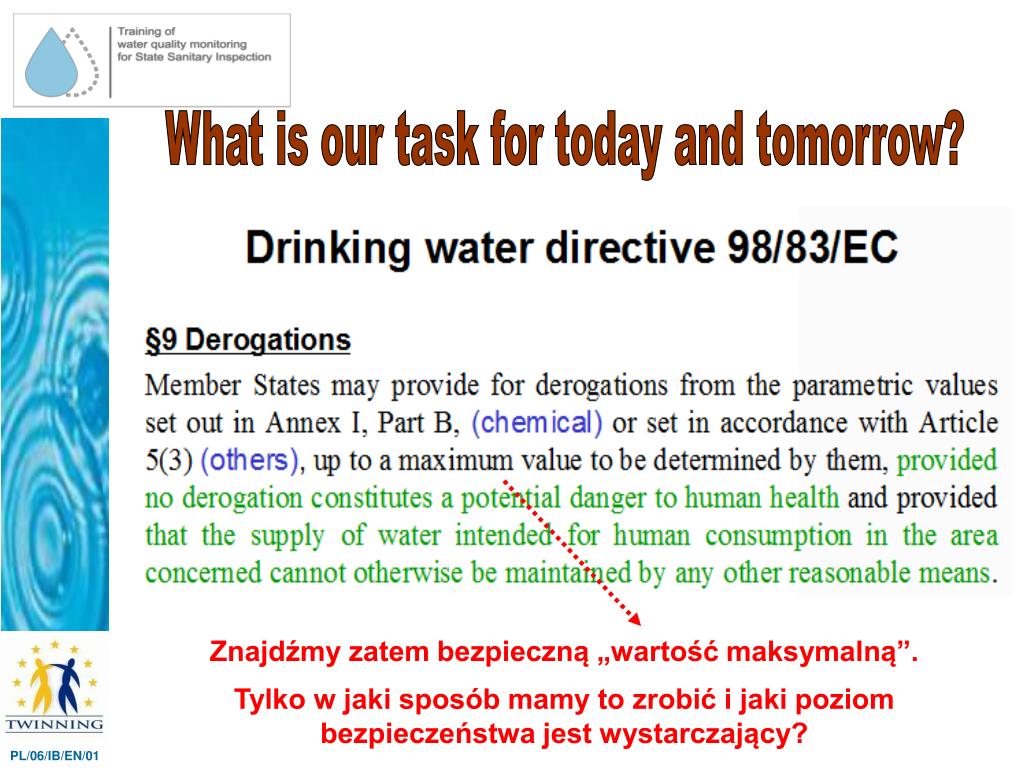 Training of
water quality monitoring
for State Sanitary Inspection

What is our task for today and tomorrow?

Drinking water directive 98/83/EC

§9 Derogations

Member States may provide for derogations from the parametric values set out in Annex I, Part B, (chemical) or set in accordance with Article 5(3) (others), up to a maximum value to be determined by them, provided no derogation constitutes a potential danger to human health and provided that the supply of water intended for human consumption in the area concerned cannot otherwise be maintained by any other reasonable means.

Znajdźmy zatem bezpieczną „wartość maksymalną”.

Tylko w jaki sposób mamy to zrobić i jaki poziom bezpieczeństwa jest wystarczający?

TWINNING

PL/06/IB/EN/01